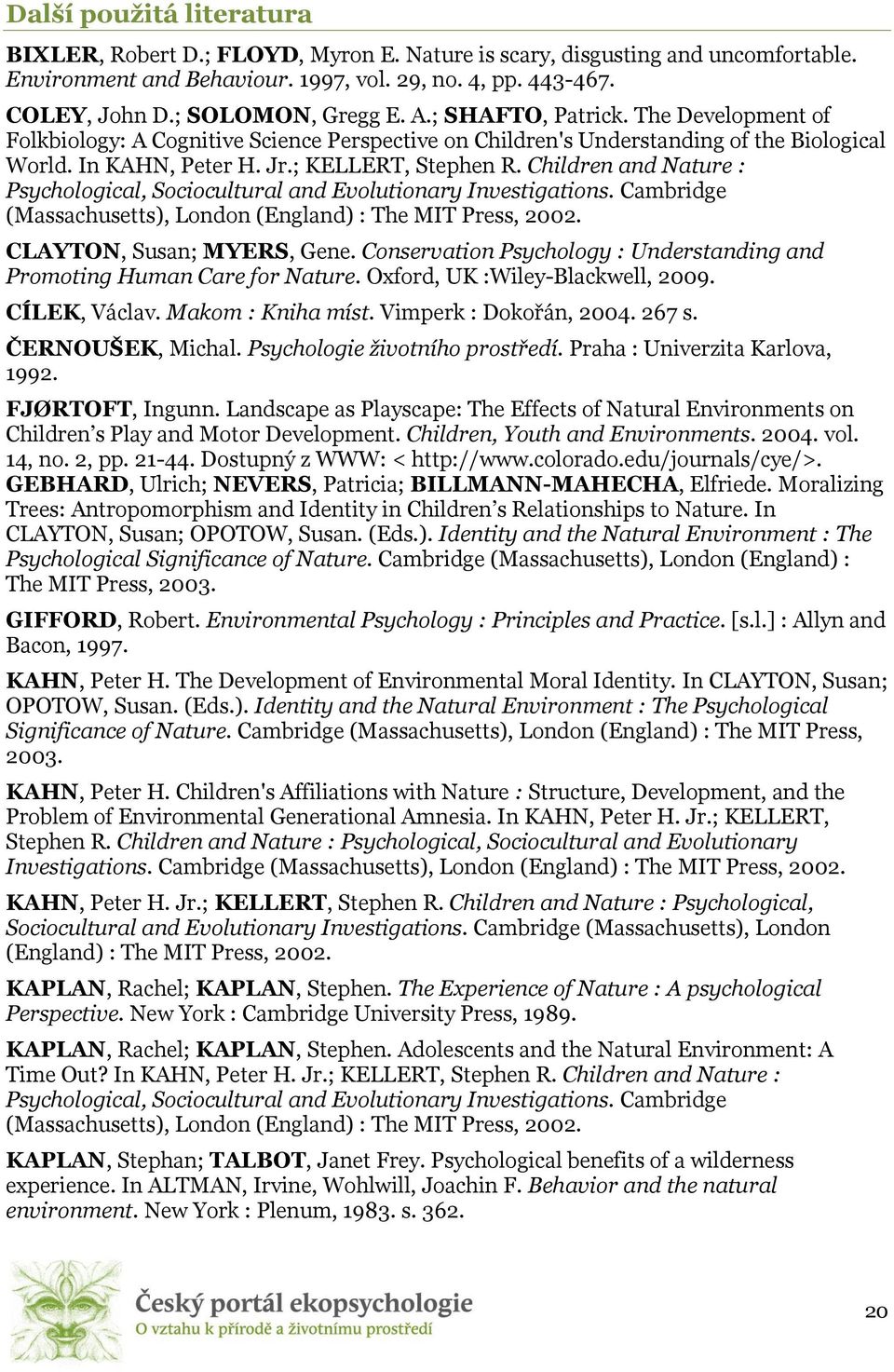 Další použitá literatura

BIXLER, Robert D.; FLOYD, Myron E. Nature is scary, disgusting and uncomfortable. Environment and Behaviour. 1997, vol. 29, no. 4, pp. 443-467.

COLEY, John D.; SOLOMON, Gregg E. A.; SHAFTO, Patrick. The Development of Folkbiology: A Cognitive Science Perspective on Children's Understanding of the Biological World. In KAHN, Peter H. Jr.; KELLERT, Stephen R. Children and Nature : Psychological, Sociocultural and Evolutionary Investigations. Cambridge (Massachusetts), London (England) : The MIT Press, 2002.

CLAYTON, Susan; MYERS, Gene. Conservation Psychology : Understanding and Promoting Human Care for Nature. Oxford, UK :Wiley-Blackwell, 2009.

CÍLEK, Václav. Makom : Kniha míst. Vimperk : Dokořán, 2004. 267 s.

ČERNOUŠEK, Michal. Psychologie životního prostředí. Praha : Univerzita Karlova, 1992.

FJØRTOFT, Ingunn. Landscape as Playscape: The Effects of Natural Environments on Children's Play and Motor Development. Children, Youth and Environments. 2004. vol. 14, no. 2, pp. 21-44. Dostupný z WWW: < http://www.colorado.edu/journals/cye/>.
GEBHARD, Ulrich; NEVERS, Patricia; BILLMANN-MAHECHA, Elfriede. Moralizing Trees: Antropomorphism and Identity in Children's Relationships to Nature. In CLAYTON, Susan; OPOTOW, Susan. (Eds.). Identity and the Natural Environment : The Psychological Significance of Nature. Cambridge (Massachusetts), London (England) : The MIT Press, 2003.

GIFFORD, Robert. Environmental Psychology : Principles and Practice. [s.l.] : Allyn and Bacon, 1997.

KAHN, Peter H. The Development of Environmental Moral Identity. In CLAYTON, Susan; OPOTOW, Susan. (Eds.). Identity and the Natural Environment : The Psychological Significance of Nature. Cambridge (Massachusetts), London (England) : The MIT Press, 2003.

KAHN, Peter H. Children's Affiliations with Nature : Structure, Development, and the Problem of Environmental Generational Amnesia. In KAHN, Peter H. Jr.; KELLERT, Stephen R. Children and Nature : Psychological, Sociocultural and Evolutionary Investigations. Cambridge (Massachusetts), London (England) : The MIT Press, 2002.

KAHN, Peter H. Jr.; KELLERT, Stephen R. Children and Nature : Psychological, Sociocultural and Evolutionary Investigations. Cambridge (Massachusetts), London (England) : The MIT Press, 2002.

KAPLAN, Rachel; KAPLAN, Stephen. The Experience of Nature : A psychological Perspective. New York : Cambridge University Press, 1989.

KAPLAN, Rachel; KAPLAN, Stephen. Adolescents and the Natural Environment: A Time Out? In KAHN, Peter H. Jr.; KELLERT, Stephen R. Children and Nature : Psychological, Sociocultural and Evolutionary Investigations. Cambridge (Massachusetts), London (England) : The MIT Press, 2002.

KAPLAN, Stephan; TALBOT, Janet Frey. Psychological benefits of a wilderness experience. In ALTMAN, Irvine, Wohlwill, Joachin F. Behavior and the natural environment. New York : Plenum, 1983. s. 362.

Český portál ekopsychologie
O vztahu k přírodě a životnímu prostředí

20